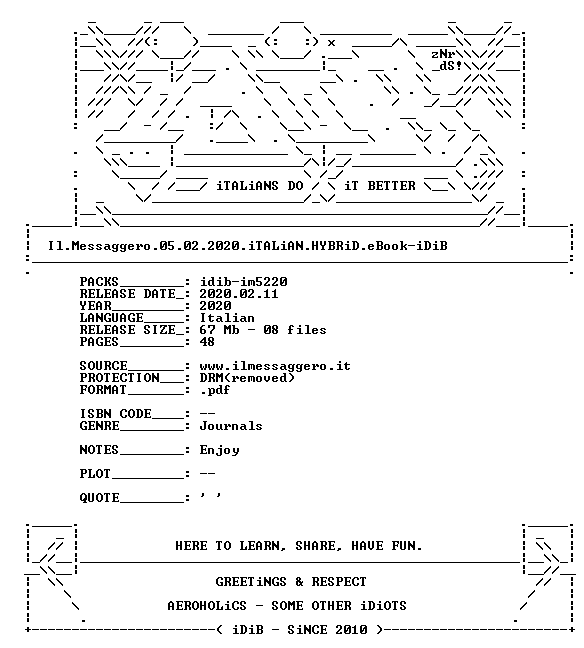 zNr
_dS!

iTALiANS DO iT BETTER

Il.Messaggero.05.02.2020.iTALiAN.HYBRiD.eBook-iDiB

PACKS________: idib-im5220
RELEASE DATE_: 2020.02.11
YEAR_________: 2020
LANGUAGE_____: Italian
RELEASE SIZE_: 67 Mb - 08 files
PAGES________: 48

SOURCE_______: www.ilmessaggero.it
PROTECTION___: DRM(removed)
FORMAT_______: .pdf

ISBN CODE____: --
GENRE________: Journals

NOTES________: Enjoy

PLOT_________: --

QUOTE________: ' '

HERE TO LEARN, SHARE, HAVE FUN.

GREETiNGS & RESPECT

AEROHOLiCS - SOME OTHER iDiOTS

( iDiB - SiNCE 2010 )